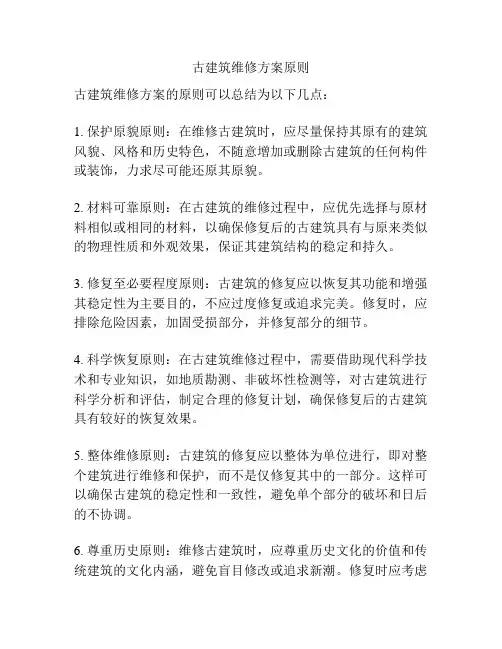 古建筑维修方案原则

古建筑维修方案的原则可以总结为以下几点：

1. 保护原貌原则：在维修古建筑时，应尽量保持其原有的建筑风貌、风格和历史特色，不随意增加或删除古建筑的任何构件或装饰，力求尽可能还原其原貌。

2. 材料可靠原则：在古建筑的维修过程中，应优先选择与原材料相似或相同的材料，以确保修复后的古建筑具有与原来类似的物理性质和外观效果，保证其建筑结构的稳定和持久。

3. 修复至必要程度原则：古建筑的修复应以恢复其功能和增强其稳定性为主要目的，不应过度修复或追求完美。修复时，应排除危险因素，加固受损部分，并修复部分的细节。

4. 科学恢复原则：在古建筑维修过程中，需要借助现代科学技术和专业知识，如地质勘测、非破坏性检测等，对古建筑进行科学分析和评估，制定合理的修复计划，确保修复后的古建筑具有较好的恢复效果。

5. 整体维修原则：古建筑的修复应以整体为单位进行，即对整个建筑进行维修和保护，而不是仅修复其中的一部分。这样可以确保古建筑的稳定性和一致性，避免单个部分的破坏和日后的不协调。

6. 尊重历史原则：维修古建筑时，应尊重历史文化的价值和传统建筑的文化内涵，避免盲目修改或追求新潮。修复时应考虑